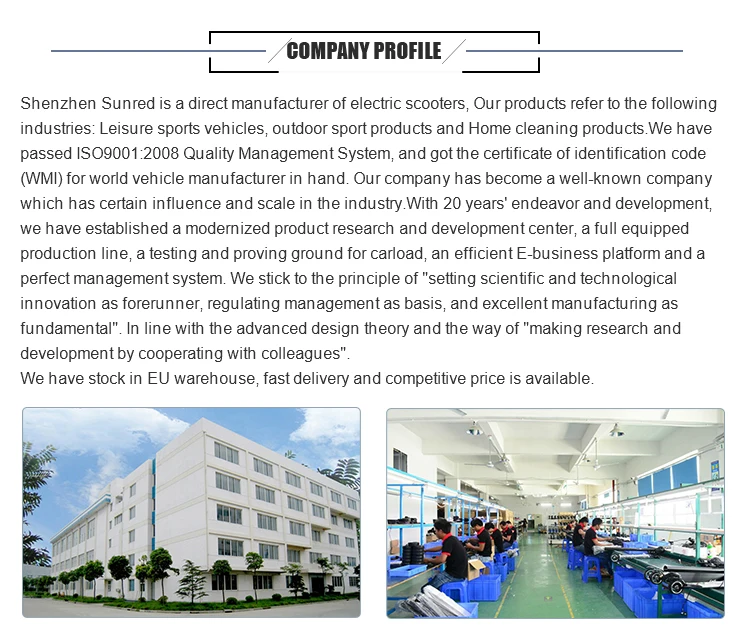 COMPANY PROFILE

Shenzhen Sunred is a direct manufacturer of electric scooters, Our products refer to the following industries: Leisure sports vehicles, outdoor sport products and Home cleaning products.We have passed ISO9001:2008 Quality Management System, and got the certificate of identification code (WMI) for world vehicle manufacturer in hand. Our company has become a well-known company which has certain influence and scale in the industry.With 20 years' endeavor and development, we have established a modernized product research and development center, a full equipped production line, a testing and proving ground for carload, an efficient E-business platform and a perfect management system. We stick to the principle of "setting scientific and technological innovation as forerunner, regulating management as basis, and excellent manufacturing as fundamental". In line with the advanced design theory and the way of "making research and development by cooperating with colleagues".
We have stock in EU warehouse, fast delivery and competitive price is available.